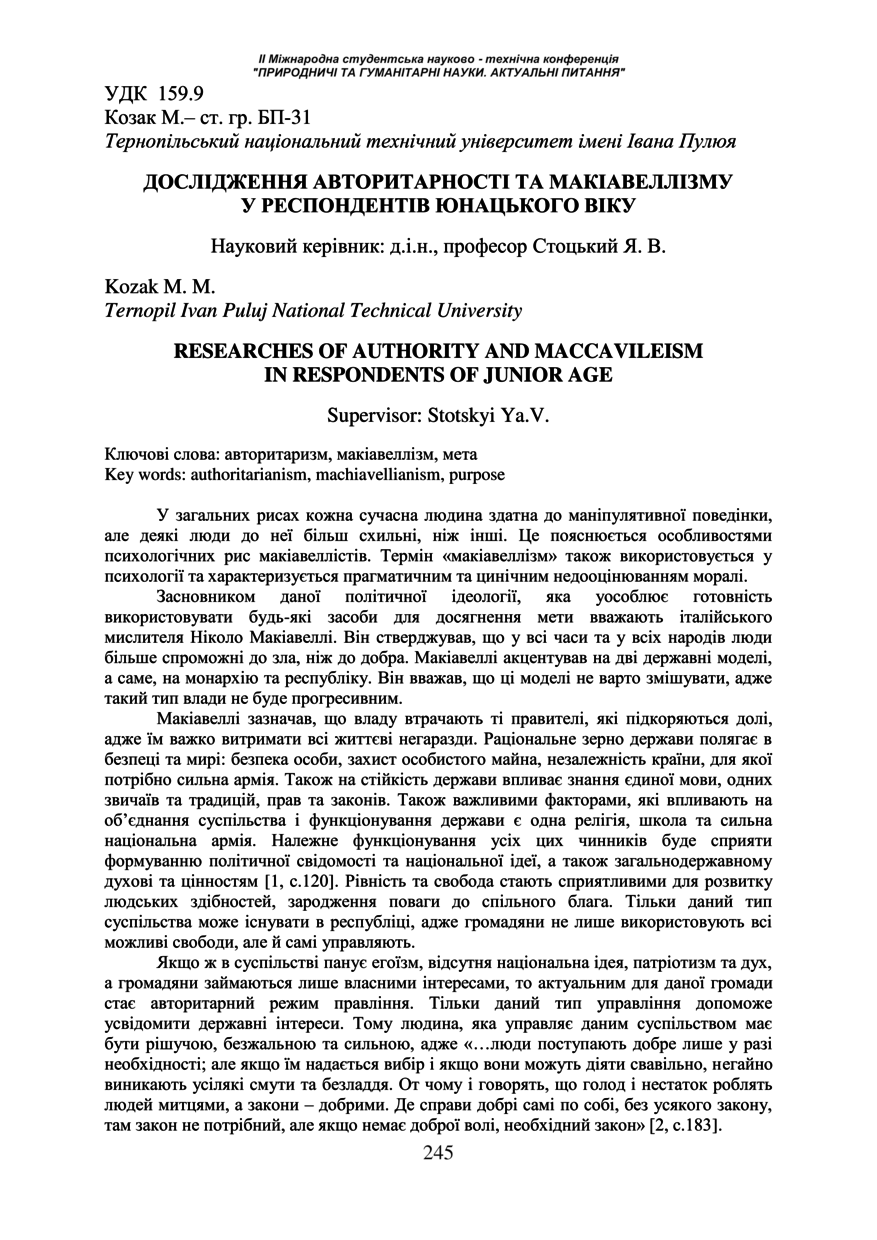 II Міжнародна студентська науково - технічна конференція
"ПРИРОДНИЧІ ТА ГУМАНІТАРНІ НАУКИ. АКТУАЛЬНІ ПИТАННЯ"

УДК 159.9
Козак М.– ст. гр. БП-31
Тернопільський національний технічний університет імені Івана Пулюя

ДОСЛІДЖЕННЯ АВТОРИТАРНОСТІ ТА МАКІАВЕЛЛІЗМУ У РЕСПОНДЕНТІВ ЮНАЦЬКОГО ВІКУ

Науковий керівник: д.і.н., професор Стоцький Я. В.

Kozak M. M.
Ternopil Ivan Puluj National Technical University

RESEARCHES OF AUTHORITY AND MACCAVILEISM IN RESPONDENTS OF JUNIOR AGE

Supervisor: Stotskyi Ya.V.

Ключові слова: авторитаризм, макіавеллізм, мета
Key words: authoritarianism, machiavellianism, purpose

У загальних рисах кожна сучасна людина здатна до маніпулятивної поведінки, але деякі люди до неї більш схильні, ніж інші. Це пояснюється особливостями психологічних рис макіавеллістів. Термін «макіавеллізм» також використовується у психології та характеризується прагматичним та цинічним недооцінюванням моралі.

Засновником даної політичної ідеології, яка уособлює готовність використовувати будь-які засоби для досягнення мети вважають італійського мислителя Ніколо Макіавеллі. Він стверджував, що у всі часи та у всіх народів люди більше спроможні до зла, ніж до добра. Макіавеллі акцентував на дві державні моделі, а саме, на монархію та республіку. Він вважав, що ці моделі не варто змішувати, адже такий тип влади не буде прогресивним.

Макіавеллі зазначав, що владу втрачають ті правителі, які підкоряються долі, адже їм важко витримати всі життєві негаразди. Раціональне зерно держави полягає в безпеці та мирі: безпека особи, захист особистого майна, незалежність країни, для якої потрібно сильна армія. Також на стійкість держави впливає знання єдиної мови, одних звичаїв та традицій, прав та законів. Також важливими факторами, які впливають на об'єднання суспільства і функціонування держави є одна релігія, школа та сильна національна армія. Належне функціонування усіх цих чинників буде сприяти формуванню політичної свідомості та національної ідеї, а також загальнодержавному духові та цінностям [1, с.120]. Рівність та свобода стають сприятливими для розвитку людських здібностей, зародження поваги до спільного блага. Тільки даний тип суспільства може існувати в республіці, адже громадяни не лише використовують всі можливі свободи, але й самі управляють.

Якщо ж в суспільстві панує егоїзм, відсутня національна ідея, патріотизм та дух, а громадяни займаються лише власними інтересами, то актуальним для даної громади стає авторитарний режим правління. Тільки даний тип управління допоможе усвідомити державні інтереси. Тому людина, яка управляє даним суспільством має бути рішучою, безжальною та сильною, адже «…люди поступають добре лише у разі необхідності; але якщо їм надається вибір і якщо вони можуть діяти свавільно, негайно виникають усілякі смути та безладдя. От чому і говорять, що голод і нестаток роблять людей митцями, а закони – добрими. Де справи добрі самі по собі, без усякого закону, там закон не потрібний, але якщо немає доброї волі, необхідний закон» [2, с.183].

245